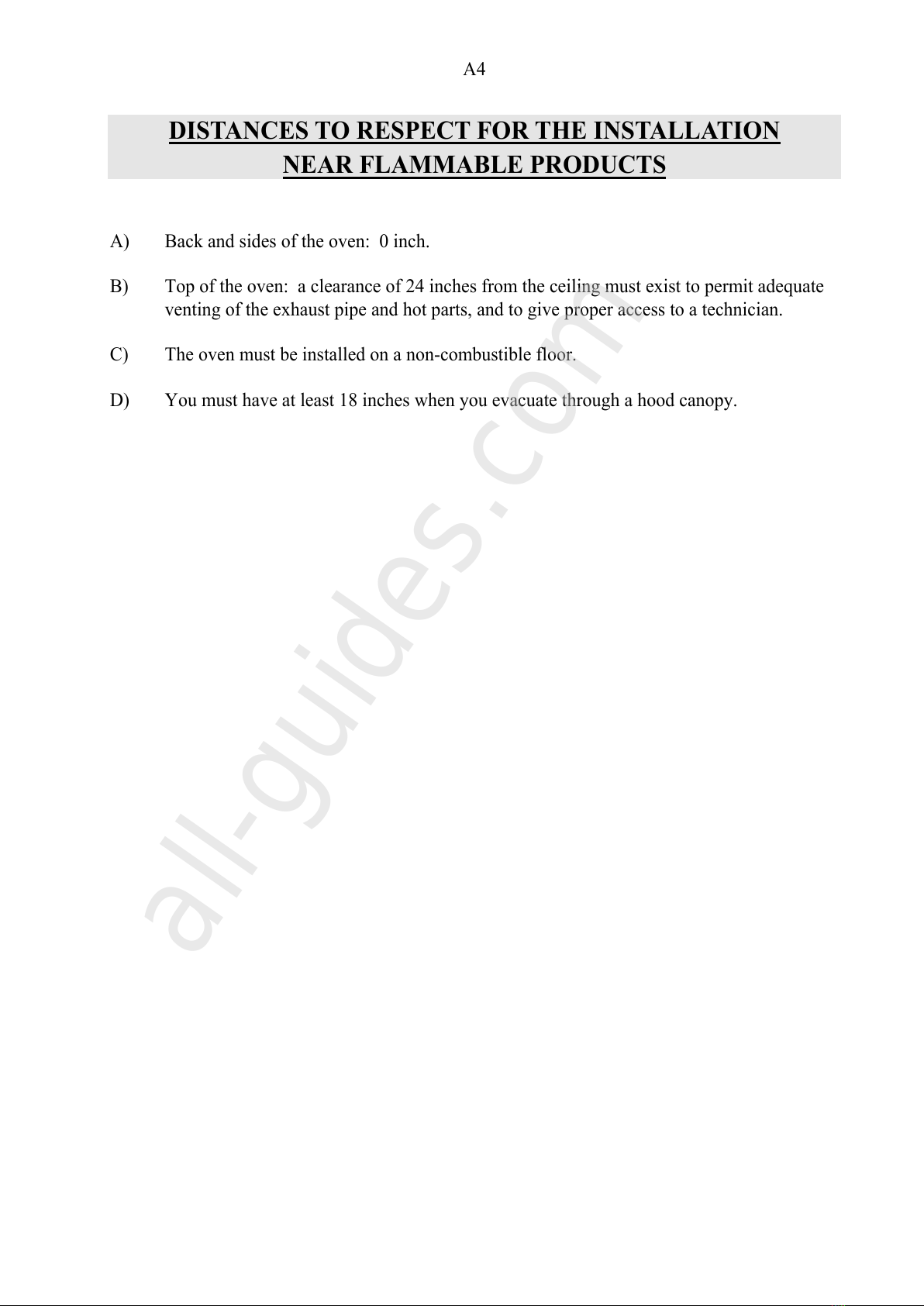 A4

DISTANCES TO RESPECT FOR THE INSTALLATION NEAR FLAMMABLE PRODUCTS

A) Back and sides of the oven: 0 inch.

B) Top of the oven: a clearance of 24 inches from the ceiling must exist to permit adequate venting of the exhaust pipe and hot parts, and to give proper access to a technician.

C) The oven must be installed on a non-combustible floor.

D) You must have at least 18 inches when you evacuate through a hood canopy.

all-guides.com